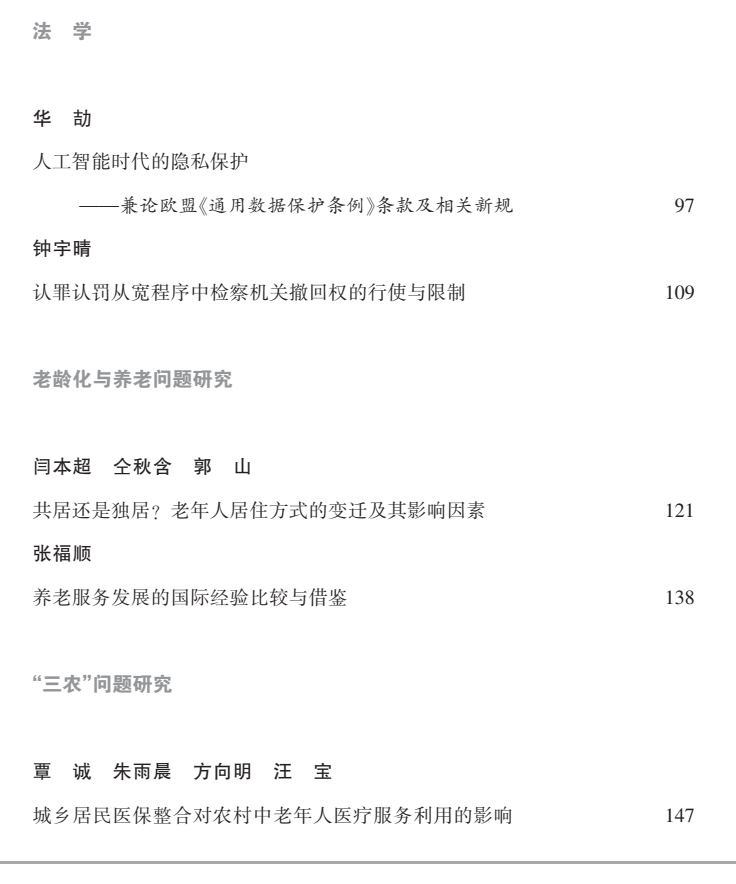 法 学

华 劼

人工智能时代的隐私保护

——兼论欧盟《通用数据保护条例》条款及相关新规 97

钟宇晴

认罪认罚从宽程序中检察机关撤回权的行使与限制 109

老龄化与养老问题研究

闫本超 仝秋含 郭 山

共居还是独居？老年人居住方式的变迁及其影响因素 121

张福顺

养老服务发展的国际经验比较与借鉴 138

“三农”问题研究

覃 诚 朱雨晨 方向明 汪 宝

城乡居民医保整合对农村中老年人医疗服务利用的影响 147